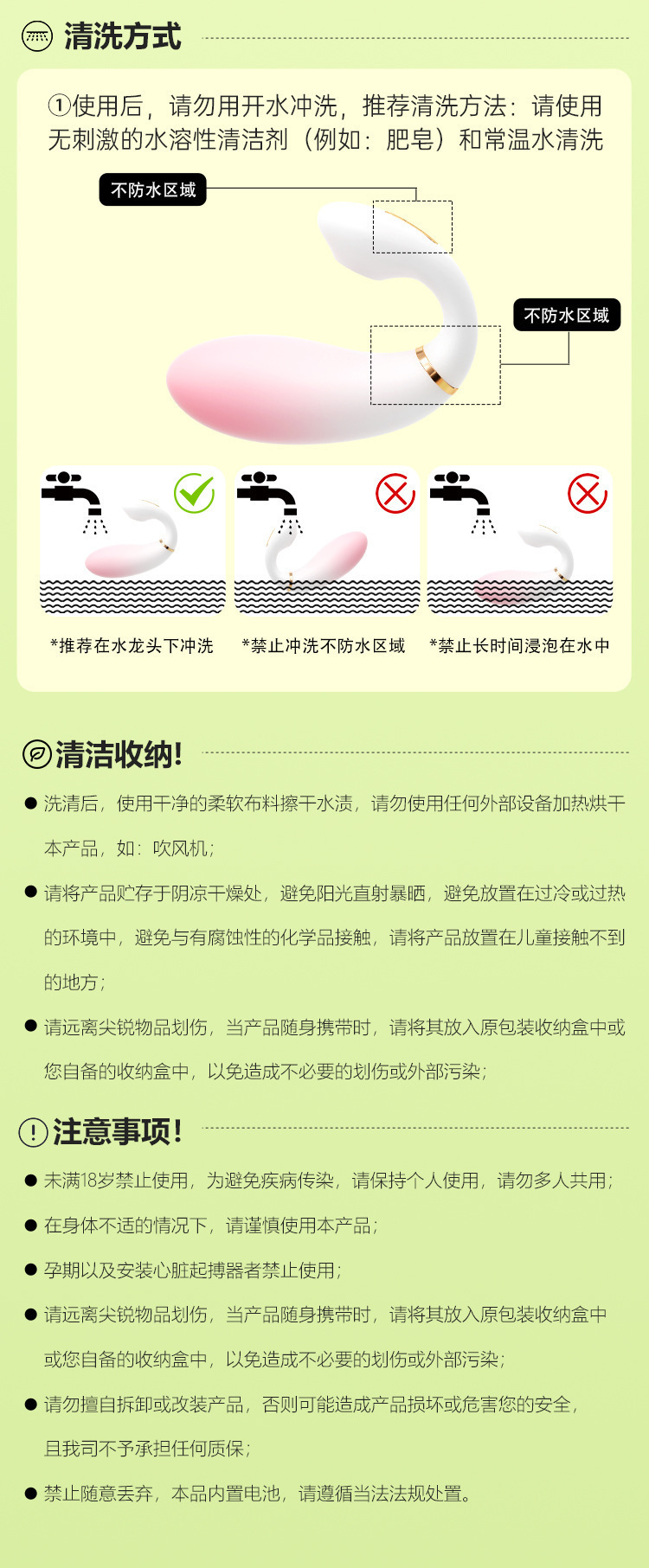 清洗方式

①使用后，请勿用开水冲洗，推荐清洗方法：请使用无刺激的水溶性清洁剂（例如：肥皂）和常温水清洗

不防水区域

不防水区域

*推荐在水龙头下冲洗

*禁止冲洗不防水区域

*禁止长时间浸泡在水中

清洁收纳!

• 洗清后，使用干净的柔软布料擦干水渍，请勿使用任何外部设备加热烘干本产品，如：吹风机；

• 请将产品贮存于阴凉干燥处，避免阳光直射暴晒，避免放置在过冷或过热的环境中，避免与有腐蚀性的化学品接触，请将产品放置在儿童接触不到的地方；

• 请远离尖锐物品划伤，当产品随身携带时，请将其放入原包装收纳盒中或您自备的收纳盒中，以免造成不必要的划伤或外部污染；

注意事项!

• 未满18岁禁止使用，为避免疾病传染，请保持个人使用，请勿多人共用；

• 在身体不适的情况下，请谨慎使用本产品；

• 孕期以及安装心脏起搏器者禁止使用；

• 请远离尖锐物品划伤，当产品随身携带时，请将其放入原包装收纳盒中或您自备的收纳盒中，以免造成不必要的划伤或外部污染；

• 请勿擅自拆卸或改装产品，否则可能造成产品损坏或危害您的安全，且我司不予承担任何质保；

• 禁止随意丢弃，本品内置电池，请遵循当法法规处置。